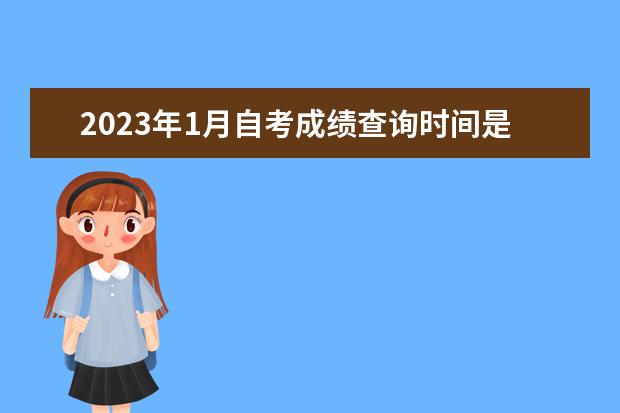 2023年1月自考成绩查询时间是